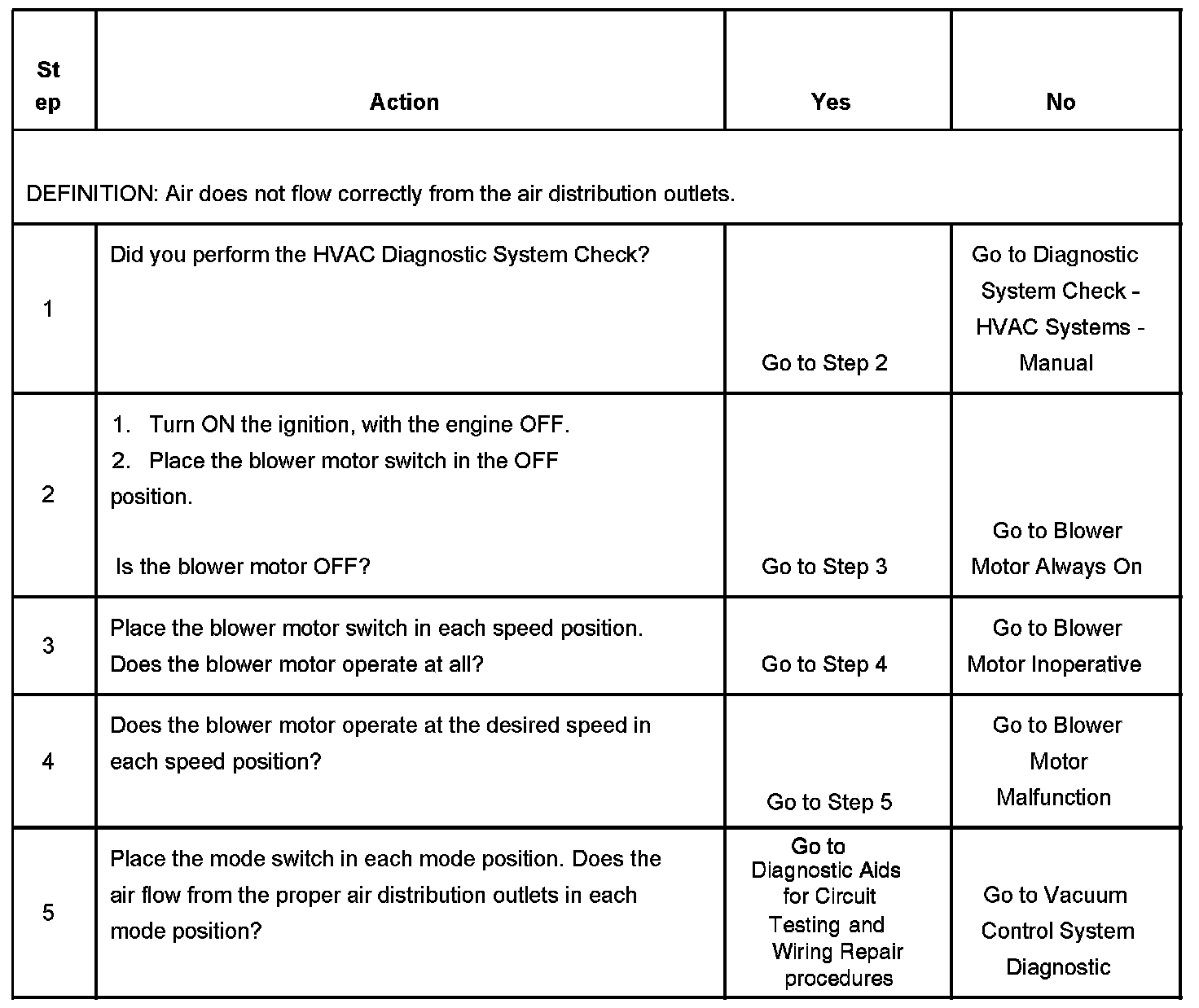 | Step | Action | Yes | No |
|---|---|---|---|
| DEFINITION: Air does not flow correctly from the air distribution outlets. | | | |
| 1 | Did you perform the HVAC Diagnostic System Check? | Go to Step 2 | Go to Diagnostic System Check - HVAC Systems - Manual |
| 2 | 1. Turn ON the ignition, with the engine OFF. 2. Place the blower motor switch in the OFF position. Is the blower motor OFF? | Go to Step 3 | Go to Blower Motor Always On |
| 3 | Place the blower motor switch in each speed position. Does the blower motor operate at all? | Go to Step 4 | Go to Blower Motor Inoperative |
| 4 | Does the blower motor operate at the desired speed in each speed position? | Go to Step 5 | Go to Blower Motor Malfunction |
| 5 | Place the mode switch in each mode position. Does the air flow from the proper air distribution outlets in each mode position? | Go to Diagnostic Aids for Circuit Testing and Wiring Repair procedures | Go to Vacuum Control System Diagnostic |